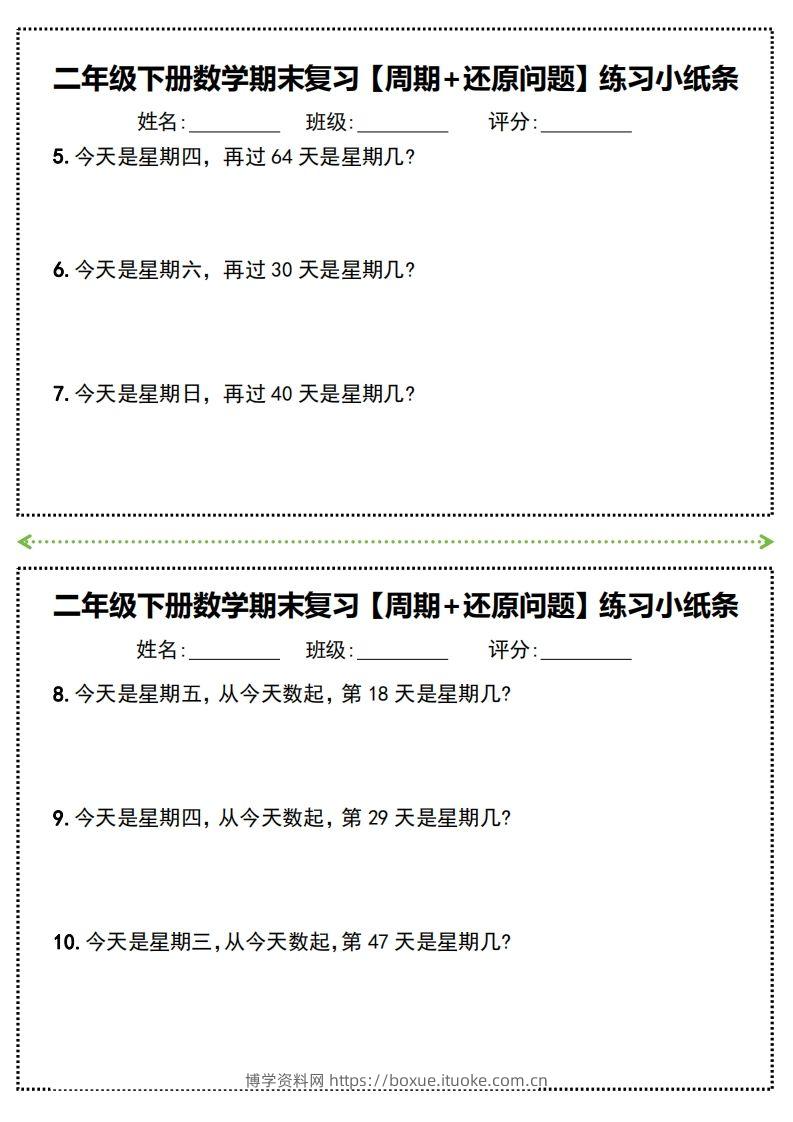 二年级下册数学期末复习【周期+还原问题】练习小纸条

姓名:________ 班级:________ 评分:________

5. 今天是星期四，再过 64 天是星期几?

6. 今天是星期六，再过 30 天是星期几?

7. 今天是星期日，再过 40 天是星期几?

二年级下册数学期末复习【周期+还原问题】练习小纸条

姓名:________ 班级:________ 评分:________

8. 今天是星期五，从今天数起，第 18 天是星期几?

9. 今天是星期四，从今天数起，第 29 天是星期几?

10. 今天是星期三，从今天数起，第 47 天是星期几?

博学资料网 https://boxue.ituoke.com.cn